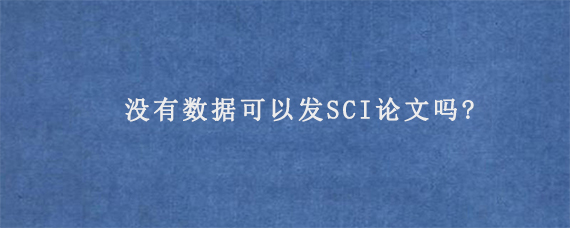 没有数据可以发SCI论文吗?